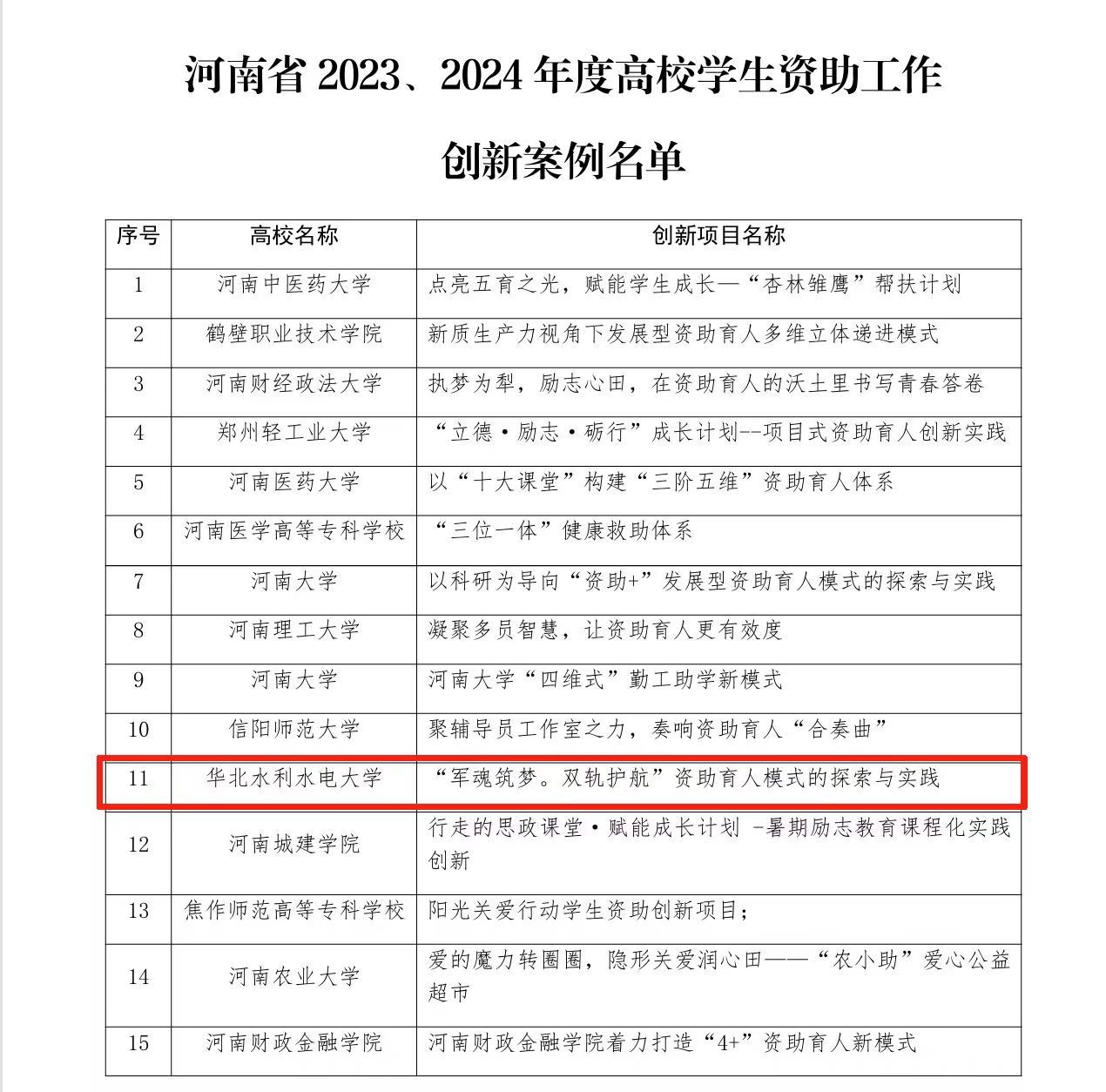 河南省 2023、2024 年度高校学生资助工作

创新案例名单

| 序号 | 高校名称 | 创新项目名称 |
|---|---|---|
| 1 | 河南中医药大学 | 点亮五育之光，赋能学生成长—“杏林雏鹰”帮扶计划 |
| 2 | 鹤壁职业技术学院 | 新质生产力视角下发展型资助育人多维立体递进模式 |
| 3 | 河南财经政法大学 | 执梦为犁，励志心田，在资助育人的沃土里书写青春答卷 |
| 4 | 郑州轻工业大学 | “立德·励志·砺行”成长计划--项目式资助育人创新实践 |
| 5 | 河南医药大学 | 以“十大课堂”构建“三阶五维”资助育人体系 |
| 6 | 河南医学高等专科学校 | “三位一体”健康救助体系 |
| 7 | 河南大学 | 以科研为导向“资助+”发展型资助育人模式的探索与实践 |
| 8 | 河南理工大学 | 凝聚多员智慧，让资助育人更有效度 |
| 9 | 河南大学 | 河南大学“四维式”勤工助学新模式 |
| 10 | 信阳师范大学 | 聚辅导员工作室之力，奏响资助育人“合奏曲” |
| 11 | 华北水利水电大学 | “军魂筑梦。双轨护航”资助育人模式的探索与实践 |
| 12 | 河南城建学院 | 行走的思政课堂·赋能成长计划 -暑期励志教育课程化实践创新 |
| 13 | 焦作师范高等专科学校 | 阳光关爱行动学生资助创新项目； |
| 14 | 河南农业大学 | 爱的魔力转圈圈，隐形关爱润心田——“农小助”爱心公益超市 |
| 15 | 河南财政金融学院 | 河南财政金融学院着力打造“4+”资助育人新模式 |